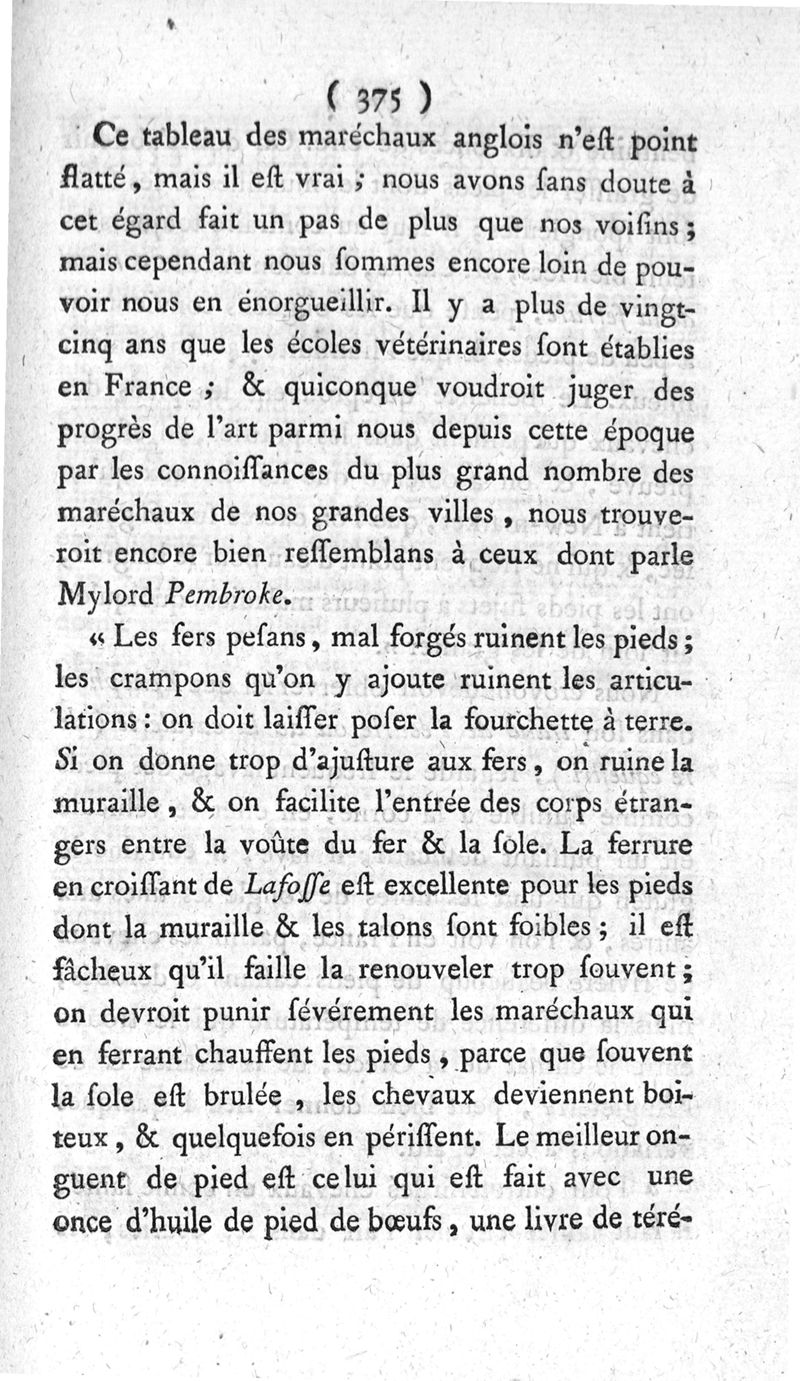 ( 375 )

Ce tableau des maréchaux anglois n'eſt point flatté, mais il eſt vrai ; nous avons ſans doute à cet égard fait un pas de plus que nos voiſins ; mais cependant nous ſommes encore loin de pouvoir nous en énorgueillir. Il y a plus de vingt-cinq ans que les écoles vétérinaires ſont établies en France ; & quiconque voudroit juger des progrès de l'art parmi nous depuis cette époque par les connoiſſances du plus grand nombre des maréchaux de nos grandes villes, nous trouveroit encore bien reſſemblans à ceux dont parle Mylord Pembroke.

« Les fers peſans, mal forgés ruinent les pieds ; les crampons qu'on y ajoute ruinent les articulations : on doit laiſſer poſer la fourchette à terre. Si on donne trop d'ajuſture aux fers, on ruine la muraille, & on facilite l'entrée des corps étrangers entre la voûte du fer & la ſole. La ferrure en croiſſant de Lafoſſe eſt excellente pour les pieds dont la muraille & les talons ſont foibles ; il eſt fâcheux qu'il faille la renouveler trop ſouvent ; on devroit punir ſévérement les maréchaux qui en ferrant chauffent les pieds, parce que ſouvent la ſole eſt brulée, les chevaux deviennent boiteux, & quelquefois en périſſent. Le meilleur onguent de pied eſt celui qui eſt fait avec une once d'huile de pied de bœufs, une livre de téré-